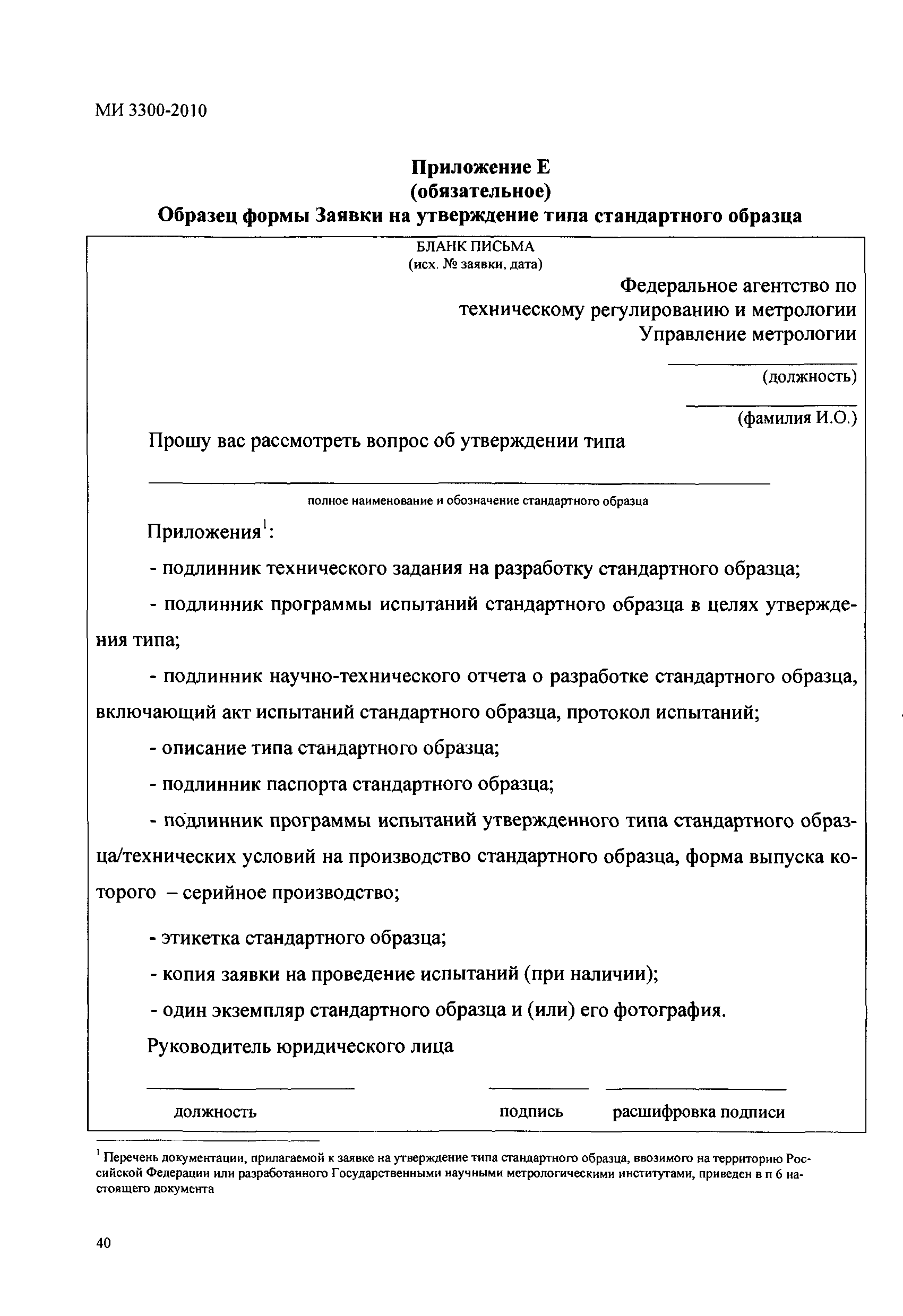 МИ 3300-2010

Приложение Е
(обязательное)
Образец формы Заявки на утверждение типа стандартного образца

БЛАНК ПИСЬМА
(исх. № заявки, дата)

Федеральное агентство по техническому регулированию и метрологии
Управление метрологии

(должность)

(фамилия И.О.)

Прошу вас рассмотреть вопрос об утверждении типа

полное наименование и обозначение стандартного образца

Приложения$^1$:

- подлинник технического задания на разработку стандартного образца;

- подлинник программы испытаний стандартного образца в целях утверждения типа;

- подлинник научно-технического отчета о разработке стандартного образца, включающий акт испытаний стандартного образца, протокол испытаний;

- описание типа стандартного образца;

- подлинник паспорта стандартного образца;

- подлинник программы испытаний утвержденного типа стандартного образца/технических условий на производство стандартного образца, форма выпуска которого – серийное производство;

- этикетка стандартного образца;

- копия заявки на проведение испытаний (при наличии);

- один экземпляр стандартного образца и (или) его фотография.

Руководитель юридического лица

должность подпись расшифровка подписи

$^1$ Перечень документации, прилагаемой к заявке на утверждение типа стандартного образца, ввозимого на территорию Российской Федерации или разработанного Государственными научными метрологическими институтами, приведен в п 6 настоящего документа

40